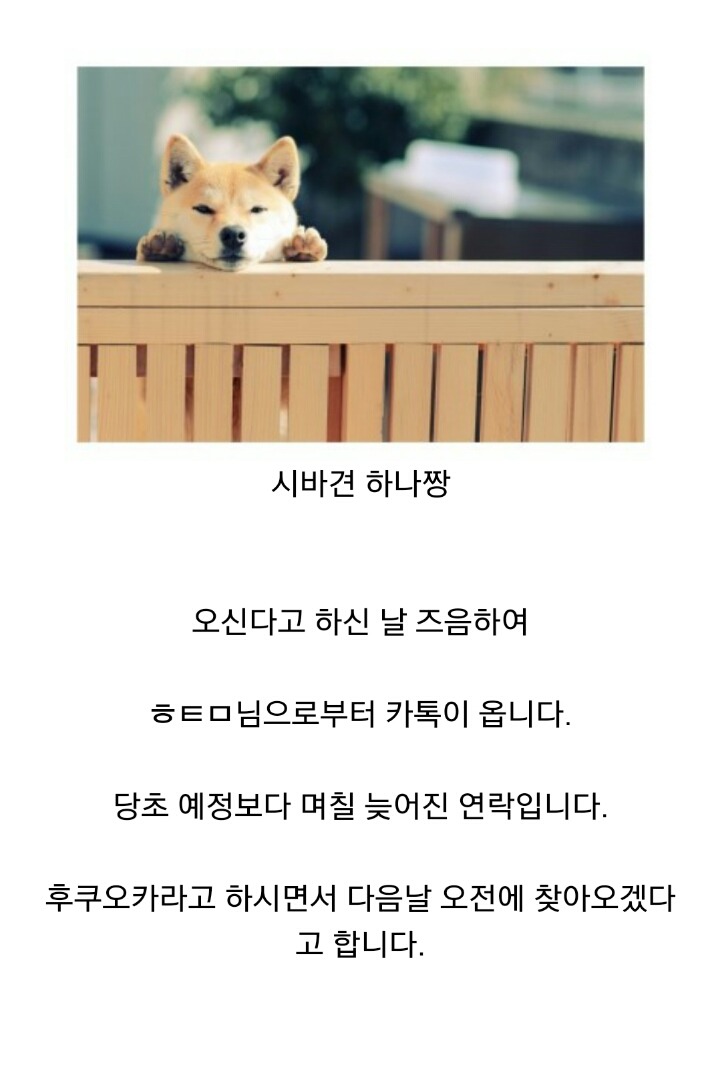 시바견 하나짱

오신다고 하신 날 즈음하여

ㅎㅌㅁ님으로부터 카톡이 옵니다.

당초 예정보다 며칠 늦어진 연락입니다.

후쿠오카라고 하시면서 다음날 오전에 찾아오겠다고 합니다.